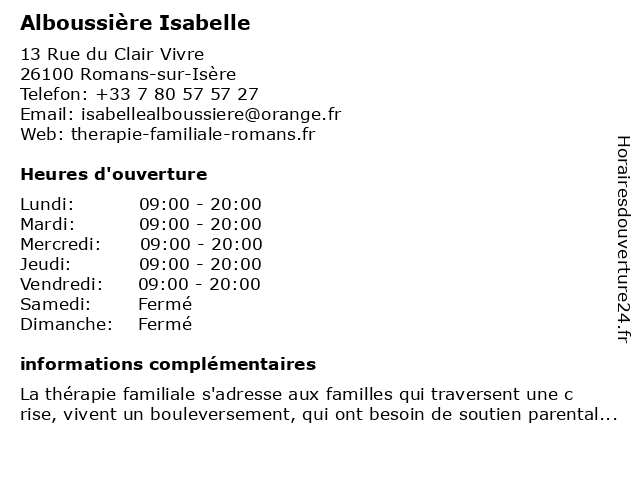 Alboussière Isabelle

13 Rue du Clair Vivre
26100 Romans-sur-Isère
Telefon: +33 7 80 57 57 27
Email: isabellealboussiere@orange.fr
Web: therapie-familiale-romans.fr

Heures d'ouverture

| Lundi: | 09:00 - 20:00 |
|---|---|
| Mardi: | 09:00 - 20:00 |
| Mercredi: | 09:00 - 20:00 |
| Jeudi: | 09:00 - 20:00 |
| Vendredi: | 09:00 - 20:00 |
| Samedi: | Fermé |
| Dimanche: | Fermé |

informations complémentaires

La thérapie familiale s'adresse aux familles qui traversent une c rise, vivent un bouleversement, qui ont besoin de soutien parental...

Horairesdouverture24.fr